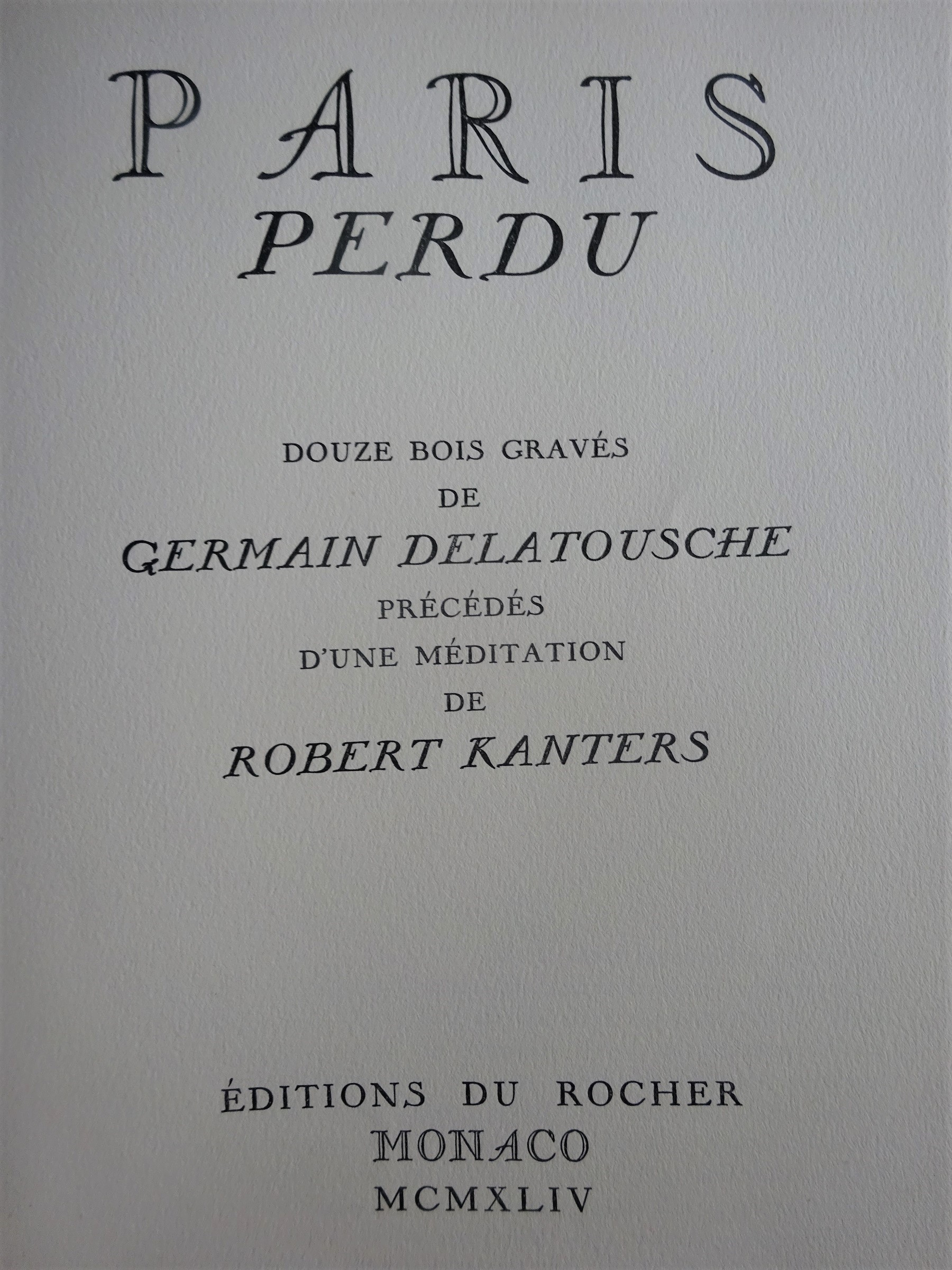 PARIS
PERDU

DOUZE BOIS GRAVÉS
DE
GERMAIN DELATOUSCHE
PRÉCÉDÉS
D'UNE MÉDITATION
DE
ROBERT KANTERS

ÉDITIONS DU ROCHER
MONACO
MCMXLIV